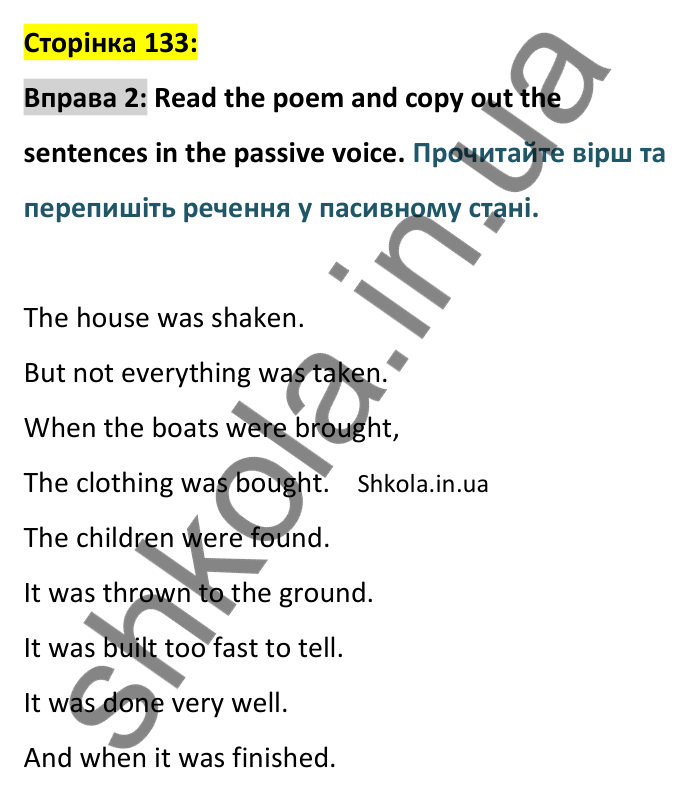 Сторінка 133:

Вправа 2: Read the poem and copy out the sentences in the passive voice. Прочитайте вірш та перепишіть речення у пасивному стані.

The house was shaken.

But not everything was taken.

When the boats were brought,

The clothing was bought. Shkola.in.ua

The children were found.

It was thrown to the ground.

It was built too fast to tell.

It was done very well.

And when it was finished.

shkola.in.ua